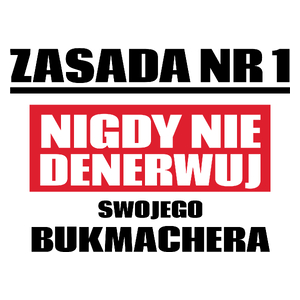 ZASADA NR 1

NIGDY NIE DENERWUJ

SWOJEGO
BUKMACHERA